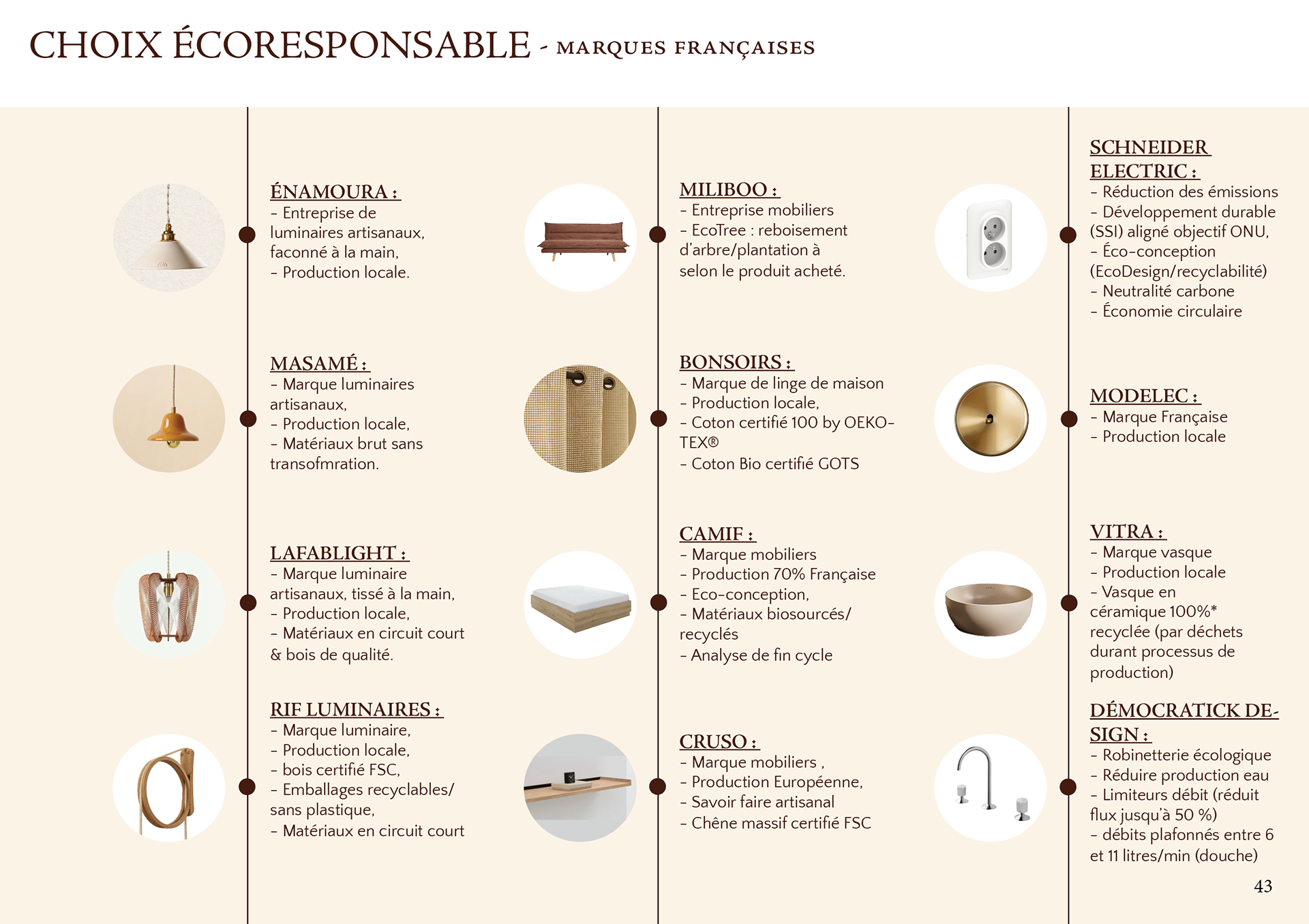 CHOIX ÉCORESPONSABLE - MARQUES FRANÇAISES

ÉNAMOURA :
- Entreprise de luminaires artisanaux, faconné à la main,
- Production locale.

MASAMÉ :
- Marque luminaires artisanaux,
- Production locale,
- Matériaux brut sans transofmration.

LAFABLIGHT :
- Marque luminaire artisanaux, tissé à la main,
- Production locale,
- Matériaux en circuit court & bois de qualité.

RIF LUMINAIRES :
- Marque luminaire,
- Production locale,
- bois certifié FSC,
- Emballages recyclables/ sans plastique,
- Matériaux en circuit court

MILIBOO :
- Entreprise mobiliers
- EcoTree : reboisement d'arbre/plantation à selon le produit acheté.

BONSOIRS :
- Marque de linge de maison
- Production locale,
- Coton certifié 100 by OEKO-TEX®
- Coton Bio certifié GOTS

CAMIF :
- Marque mobiliers
- Production 70% Française
- Eco-conception,
- Matériaux biosourcés/ recyclés
- Analyse de fin cycle

CRUSO :
- Marque mobiliers ,
- Production Européenne,
- Savoir faire artisanal
- Chêne massif certifié FSC

SCHNEIDER ELECTRIC :
- Réduction des émissions
- Développement durable (SSI) aligné objectif ONU,
- Éco-conception (EcoDesign/recyclabilité)
- Neutralité carbone
- Économie circulaire

MODELEC :
- Marque Française
- Production locale

VITRA :
- Marque vasque
- Production locale
- Vasque en céramique 100%* recyclée (par déchets durant processus de production)

DÉMOCRATICK DESIGN :
- Robinetterie écologique
- Réduire production eau
- Limiteurs débit (réduit flux jusqu'à 50 %)
- débits plafonnés entre 6 et 11 litres/min (douche)

43